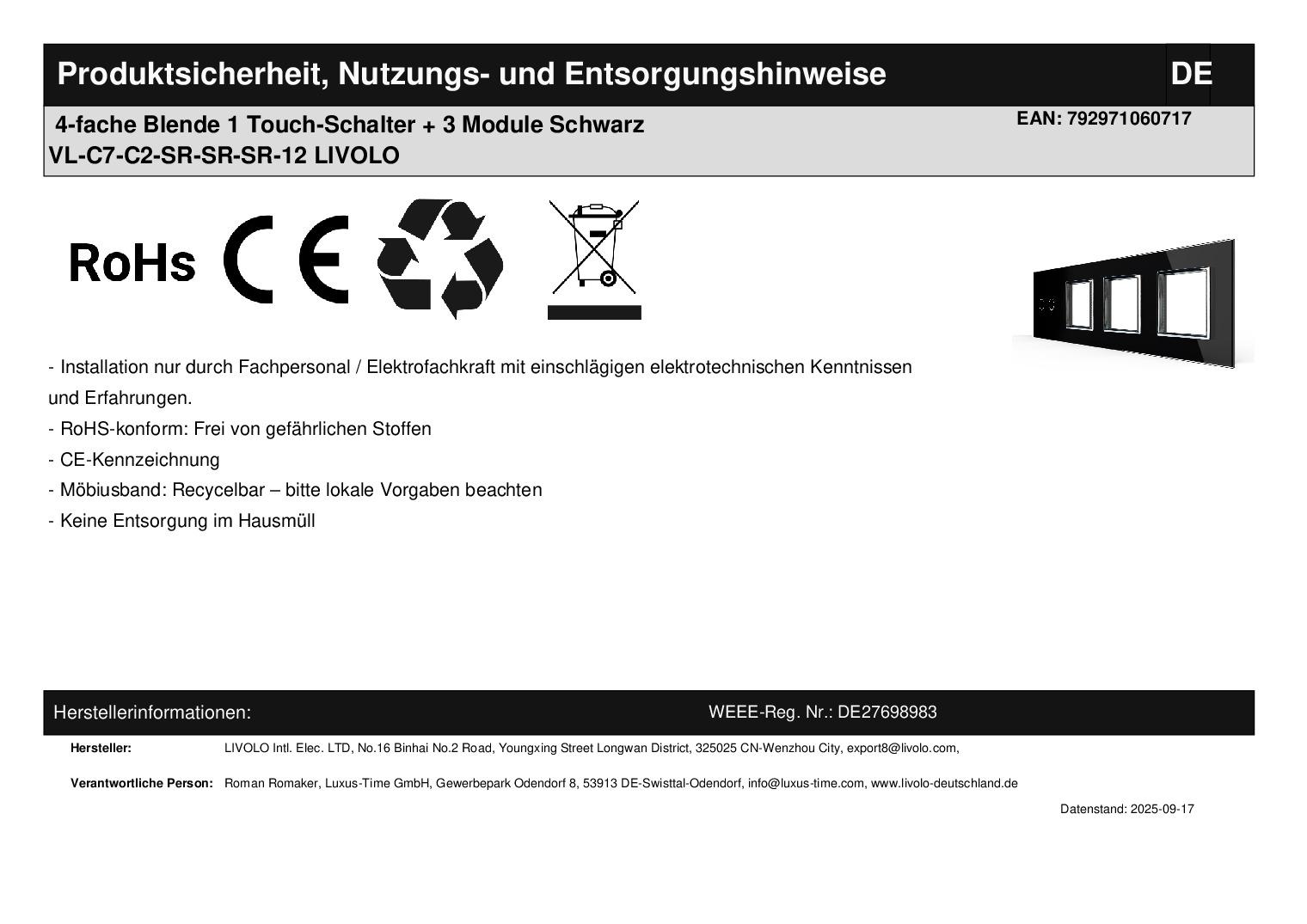 Produktsicherheit, Nutzungs- und Entsorgungshinweise DE

4-fache Blende 1 Touch-Schalter + 3 Module Schwarz
VL-C7-C2-SR-SR-SR-12 LIVOLO

EAN: 792971060717

RoHs CE

- Installation nur durch Fachpersonal / Elektrofachkraft mit einschlägigen elektrotechnischen Kenntnissen und Erfahrungen.
- RoHS-konform: Frei von gefährlichen Stoffen
- CE-Kennzeichnung
- Möbiusband: Recycelbar – bitte lokale Vorgaben beachten
- Keine Entsorgung im Hausmüll

Herstellerinformationen: WEEE-Reg. Nr.: DE27698983

Hersteller: LIVOLO Intl. Elec. LTD, No.16 Binhai No.2 Road, Youngxing Street Longwan District, 325025 CN-Wenzhou City, export8@livolo.com,

Verantwortliche Person: Roman Romaker, Luxus-Time GmbH, Gewerbepark Odendorf 8, 53913 DE-Swisttal-Odendorf, info@luxus-time.com, www.livolo-deutschland.de

Datenstand: 2025-09-17